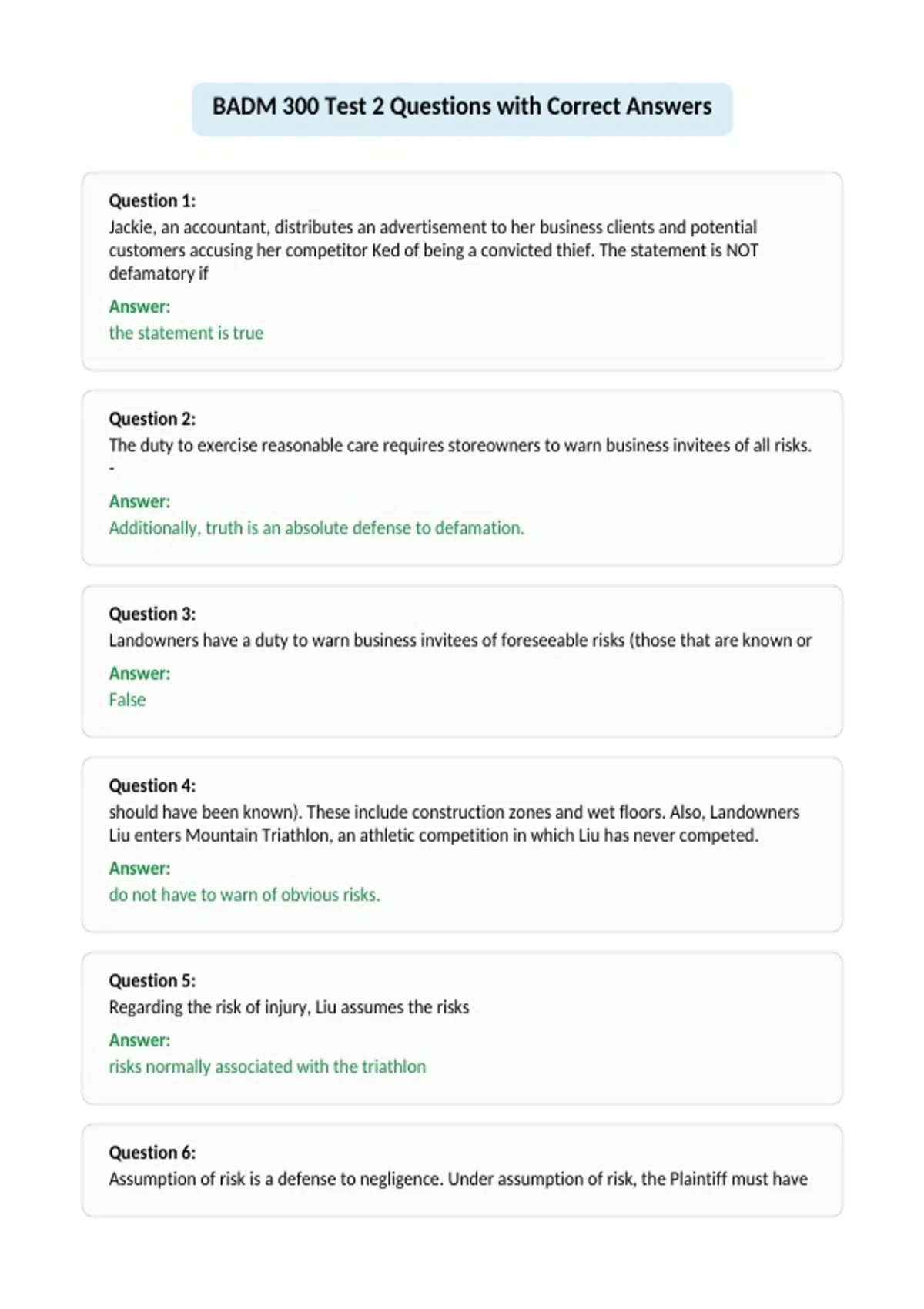 BADM 300 Test 2 Questions with Correct Answers

Question 1:
Jackie, an accountant, distributes an advertisement to her business clients and potential customers accusing her competitor Ked of being a convicted thief. The statement is NOT defamatory if

Answer:
the statement is true

Question 2:
The duty to exercise reasonable care requires storeowners to warn business invitees of all risks. -

Answer:
Additionally, truth is an absolute defense to defamation.

Question 3:
Landowners have a duty to warn business invitees of foreseeable risks (those that are known or

Answer:
False

Question 4:
should have been known). These include construction zones and wet floors. Also, Landowners Liu enters Mountain Triathlon, an athletic competition in which Liu has never competed.

Answer:
do not have to warn of obvious risks.

Question 5:
Regarding the risk of injury, Liu assumes the risks

Answer:
risks normally associated with the triathlon

Question 6:
Assumption of risk is a defense to negligence. Under assumption of risk, the Plaintiff must have